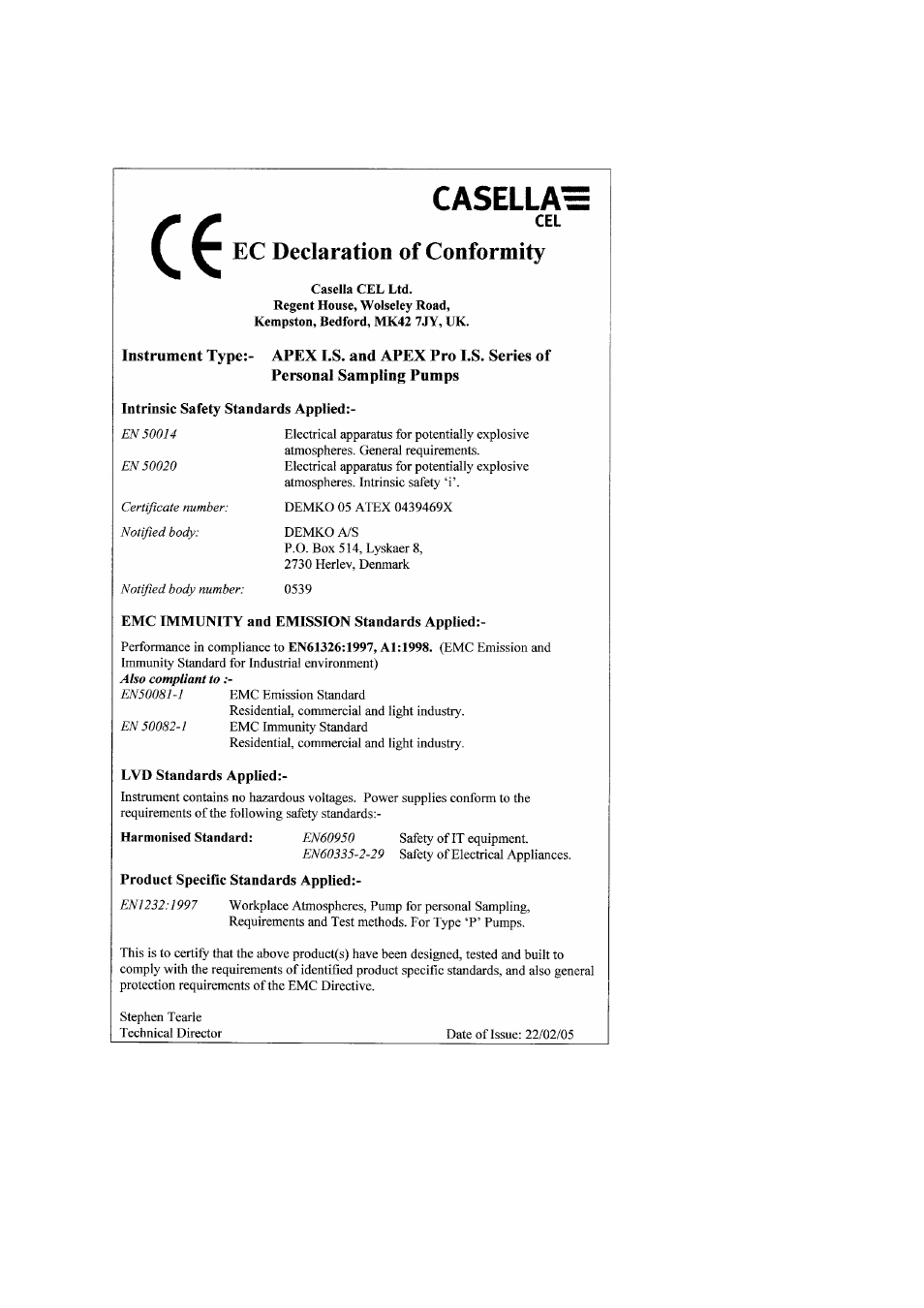 CASELLA
CEL

CE EC Declaration of Conformity

Casella CEL Ltd.
Regent House, Wolseley Road,
Kempston, Bedford, MK42 7JY, UK.

Instrument Type:- APEX I.S. and APEX Pro I.S. Series of Personal Sampling Pumps

Intrinsic Safety Standards Applied:-

EN 50014 Electrical apparatus for potentially explosive atmospheres. General requirements.
EN 50020 Electrical apparatus for potentially explosive atmospheres. Intrinsic safety 'i'.

Certificate number: DEMKO 05 ATEX 0439469X

Notified body: DEMKO A/S
P.O. Box 514, Lyskaer 8,
2730 Herlev, Denmark

Notified body number: 0539

EMC IMMUNITY and EMISSION Standards Applied:-

Performance in compliance to EN61326:1997, A1:1998. (EMC Emission and Immunity Standard for Industrial environment)
Also compliant to :-
EN50081-1 EMC Emission Standard
Residential, commercial and light industry.
EN 50082-1 EMC Immunity Standard
Residential, commercial and light industry.

LVD Standards Applied:-

Instrument contains no hazardous voltages. Power supplies conform to the requirements of the following safety standards:-

Harmonised Standard: EN60950 Safety of IT equipment.
EN60335-2-29 Safety of Electrical Appliances.

Product Specific Standards Applied:-

EN1232:1997 Workplace Atmospheres, Pump for personal Sampling, Requirements and Test methods. For Type 'P' Pumps.

This is to certify that the above product(s) have been designed, tested and built to comply with the requirements of identified product specific standards, and also general protection requirements of the EMC Directive.

Stephen Tearle
Technical Director
Date of Issue: 22/02/05